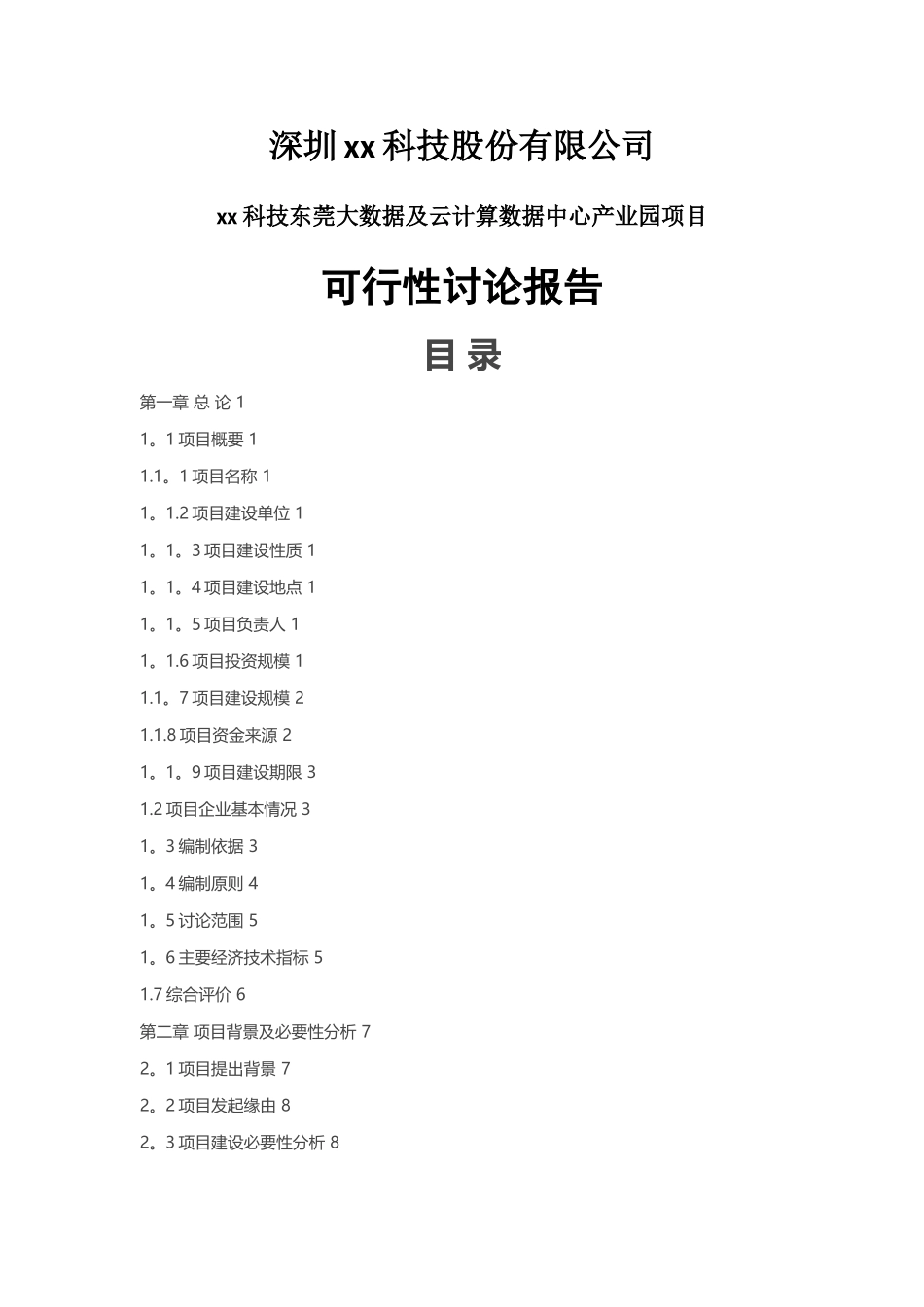 深圳xx科技股份有限公司

xx科技东莞大数据及云计算数据中心产业园项目

可行性讨论报告

目 录

第一章 总 论 1

1。1项目概要 1

1.1。1项目名称 1

1。1.2项目建设单位 1

1。1。3项目建设性质 1

1。1。4项目建设地点 1

1。1。5项目负责人 1

1。1.6项目投资规模 1

1.1。7项目建设规模 2

1.1.8项目资金来源 2

1。1。9项目建设期限 3

1.2项目企业基本情况 3

1。3编制依据 3

1。4编制原则 4

1。5讨论范围 5

1。6主要经济技术指标 5

1.7综合评价 6

第二章 项目背景及必要性分析 7

2。1项目提出背景 7

2。2项目发起缘由 8

2。3项目建设必要性分析 8